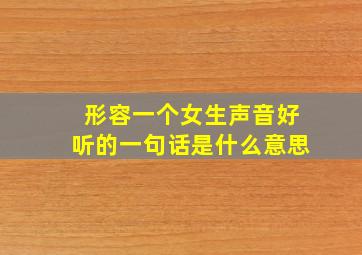 形容一个女生声音好听的一句话是什么意思